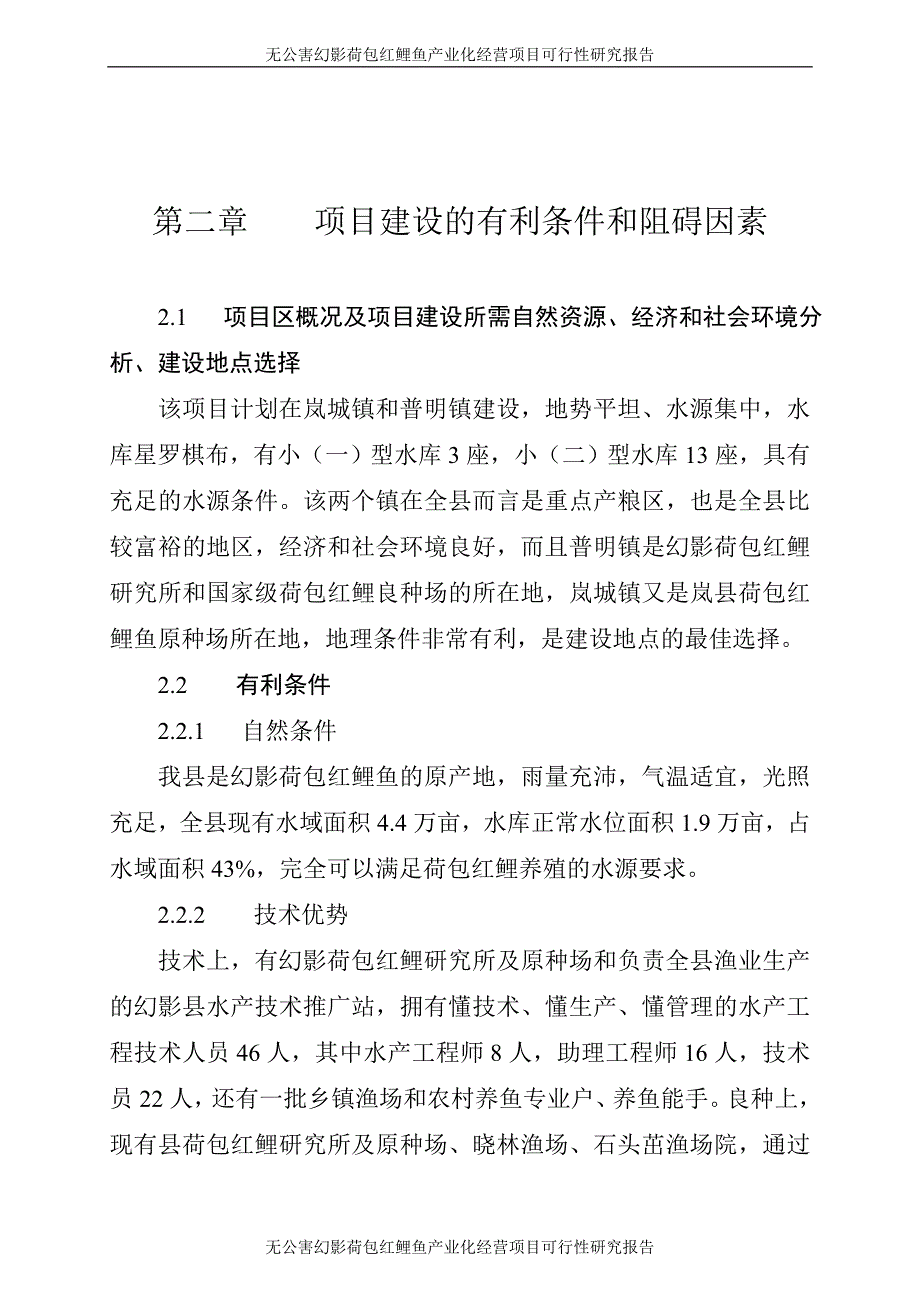 无公害幻影荷包红鲤鱼产业化经营项目可行性研究报告

第二章　　项目建设的有利条件和阻碍因素

2.1　项目区概况及项目建设所需自然资源、经济和社会环境分析、建设地点选择

该项目计划在岚城镇和普明镇建设，地势平坦、水源集中，水库星罗棋布，有小（一）型水库 3 座，小（二）型水库 13 座，具有充足的水源条件。该两个镇在全县而言是重点产粮区，也是全县比较富裕的地区，经济和社会环境良好，而且普明镇是幻影荷包红鲤研究所和国家级荷包红鲤良种场的所在地，岚城镇又是岚县荷包红鲤鱼原种场所在地，地理条件非常有利，是建设地点的最佳选择。

2.2　有利条件

2.2.1　自然条件

我县是幻影荷包红鲤鱼的原产地，雨量充沛，气温适宜，光照充足，全县现有水域面积 4.4 万亩，水库正常水位面积 1.9 万亩，占水域面积 43%，完全可以满足荷包红鲤养殖的水源要求。

2.2.2　技术优势

技术上，有幻影荷包红鲤研究所及原种场和负责全县渔业生产的幻影县水产技术推广站，拥有懂技术、懂生产、懂管理的水产工程技术人员 46 人，其中水产工程师 8 人，助理工程师 16 人，技术员 22 人，还有一批乡镇渔场和农村养鱼专业户、养鱼能手。良种上，现有县荷包红鲤研究所及原种场、晓林渔场、石头苗渔场院，通过

无公害幻影荷包红鲤鱼产业化经营项目可行性研究报告